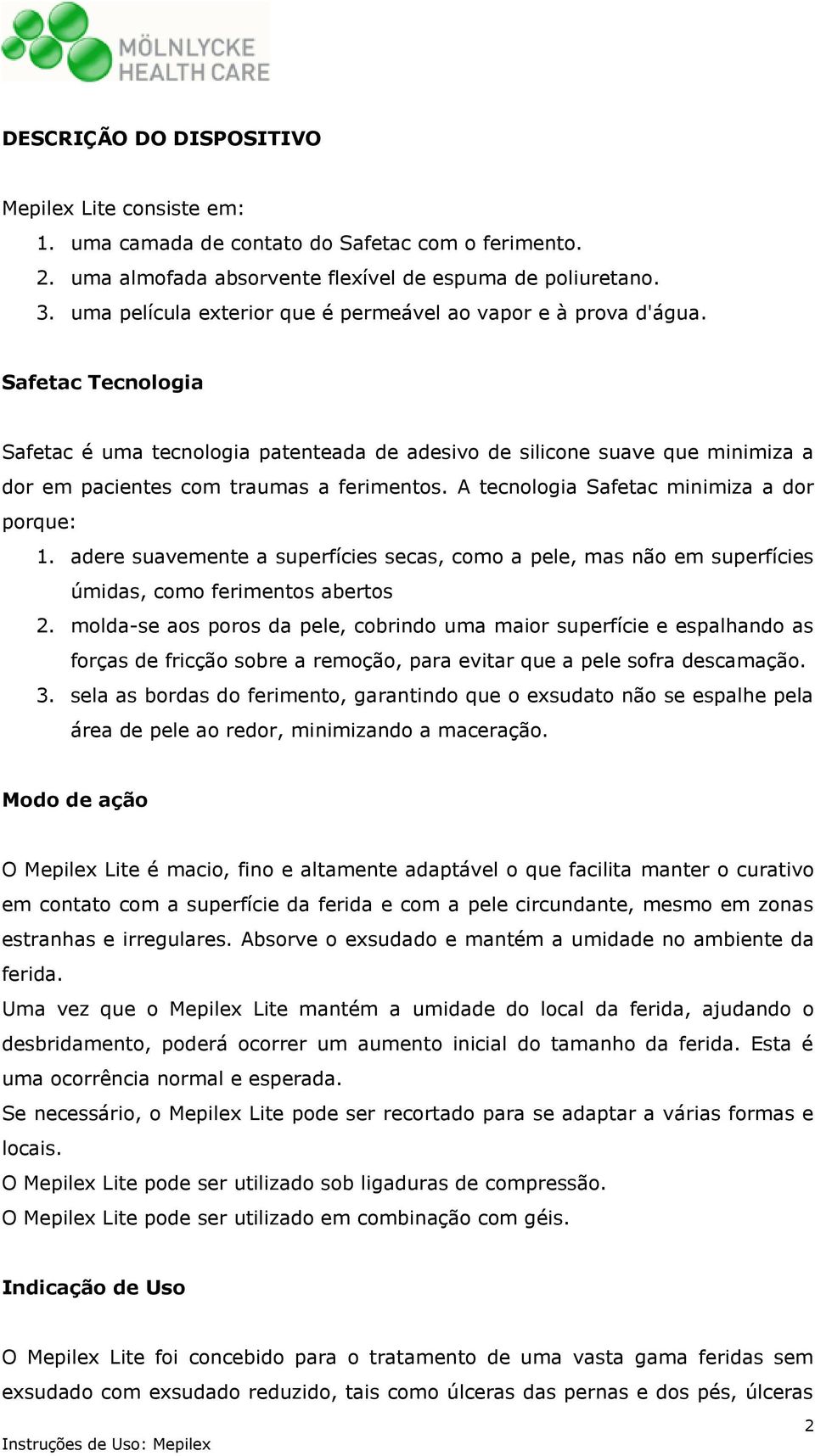 MÖLNLYCKE HEALTH CARE

DESCRIÇÃO DO DISPOSITIVO

Mepilex Lite consiste em:
1. uma camada de contato do Safetac com o ferimento.
2. uma almofada absorvente flexível de espuma de poliuretano.
3. uma película exterior que é permeável ao vapor e à prova d'água.

Safetac Tecnologia

Safetac é uma tecnologia patenteada de adesivo de silicone suave que minimiza a dor em pacientes com traumas a ferimentos. A tecnologia Safetac minimiza a dor porque:
1. adere suavemente a superfícies secas, como a pele, mas não em superfícies úmidas, como ferimentos abertos
2. molda-se aos poros da pele, cobrindo uma maior superfície e espalhando as forças de fricção sobre a remoção, para evitar que a pele sofra descamação.
3. sela as bordas do ferimento, garantindo que o exsudato não se espalhe pela área de pele ao redor, minimizando a maceração.

Modo de ação

O Mepilex Lite é macio, fino e altamente adaptável o que facilita manter o curativo em contato com a superfície da ferida e com a pele circundante, mesmo em zonas estranhas e irregulares. Absorve o exsudado e mantém a umidade no ambiente da ferida.
Uma vez que o Mepilex Lite mantém a umidade do local da ferida, ajudando o desbridamento, poderá ocorrer um aumento inicial do tamanho da ferida. Esta é uma ocorrência normal e esperada.
Se necessário, o Mepilex Lite pode ser recortado para se adaptar a várias formas e locais.
O Mepilex Lite pode ser utilizado sob ligaduras de compressão.
O Mepilex Lite pode ser utilizado em combinação com géis.

Indicação de Uso

O Mepilex Lite foi concebido para o tratamento de uma vasta gama feridas sem exsudado com exsudado reduzido, tais como úlceras das pernas e dos pés, úlceras

2
Instruções de Uso: Mepilex